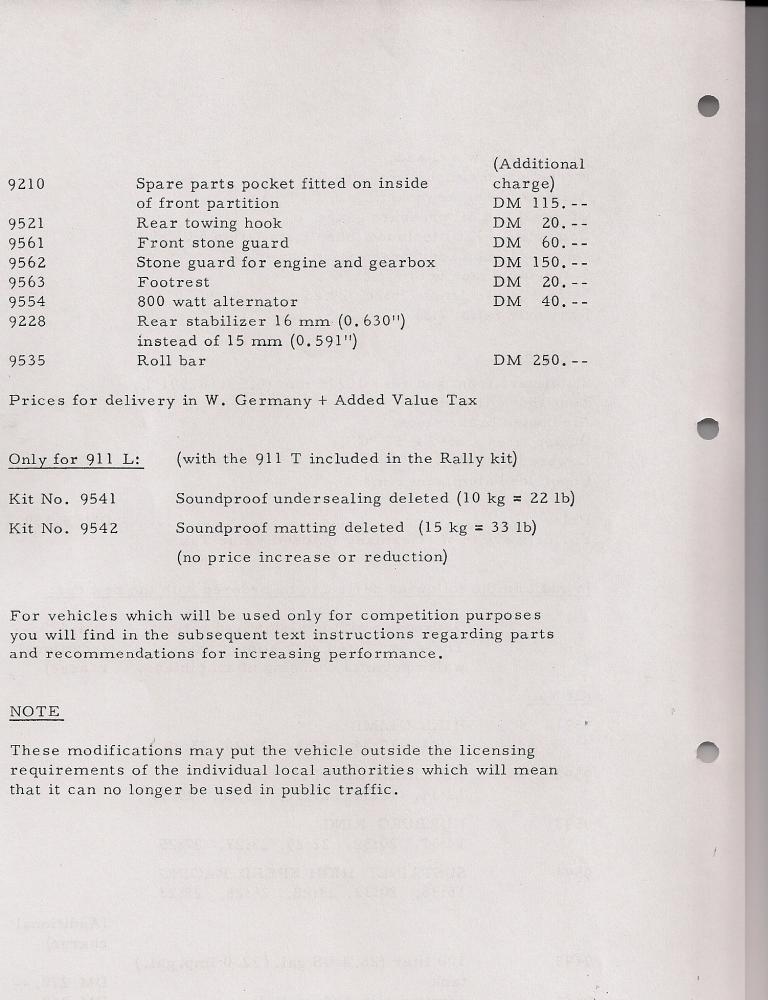 | | | (Additional charge) |
|---|---|---|
| 9210 | Spare parts pocket fitted on inside of front partition | DM 115.-- |
| 9521 | Rear towing hook | DM 20.-- |
| 9561 | Front stone guard | DM 60.-- |
| 9562 | Stone guard for engine and gearbox | DM 150.-- |
| 9563 | Footrest | DM 20.-- |
| 9554 | 800 watt alternator | DM 40.-- |
| 9228 | Rear stabilizer 16 mm (0.630") instead of 15 mm (0.591") | |
| 9535 | Roll bar | DM 250.-- |

Prices for delivery in W. Germany + Added Value Tax

Only for 911 L: (with the 911 T included in the Rally kit)

Kit No. 9541 Soundproof undersealing deleted (10 kg = 22 lb)

Kit No. 9542 Soundproof matting deleted (15 kg = 33 lb)

(no price increase or reduction)

For vehicles which will be used only for competition purposes you will find in the subsequent text instructions regarding parts and recommendations for increasing performance.

NOTE

These modifications may put the vehicle outside the licensing requirements of the individual local authorities which will mean that it can no longer be used in public traffic.